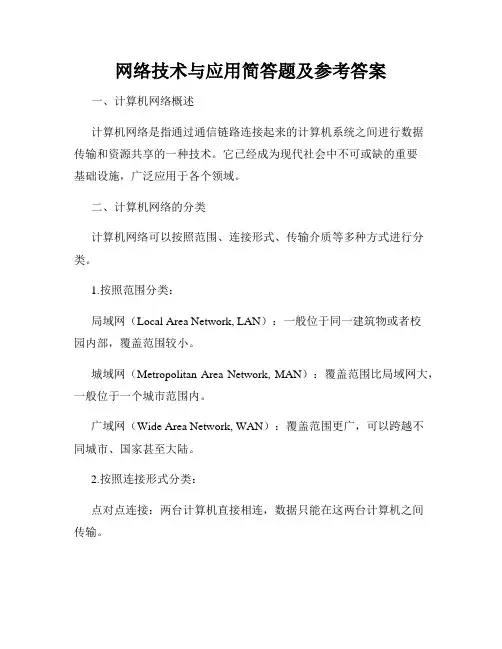 网络技术与应用简答题及参考答案

一、计算机网络概述

计算机网络是指通过通信链路连接起来的计算机系统之间进行数据传输和资源共享的一种技术。它已经成为现代社会中不可或缺的重要基础设施，广泛应用于各个领域。

二、计算机网络的分类

计算机网络可以按照范围、连接形式、传输介质等多种方式进行分类。

1.按照范围分类：

局域网（Local Area Network, LAN）：一般位于同一建筑物或者校园内部，覆盖范围较小。

城域网（Metropolitan Area Network, MAN）：覆盖范围比局域网大，一般位于一个城市范围内。

广域网（Wide Area Network, WAN）：覆盖范围更广，可以跨越不同城市、国家甚至大陆。

2.按照连接形式分类：

点对点连接：两台计算机直接相连，数据只能在这两台计算机之间传输。